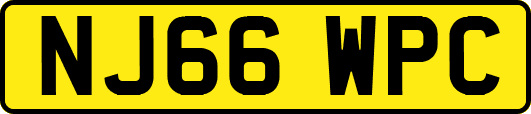 NJ66 WPC